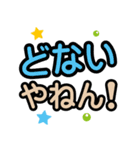 どない
やねん!